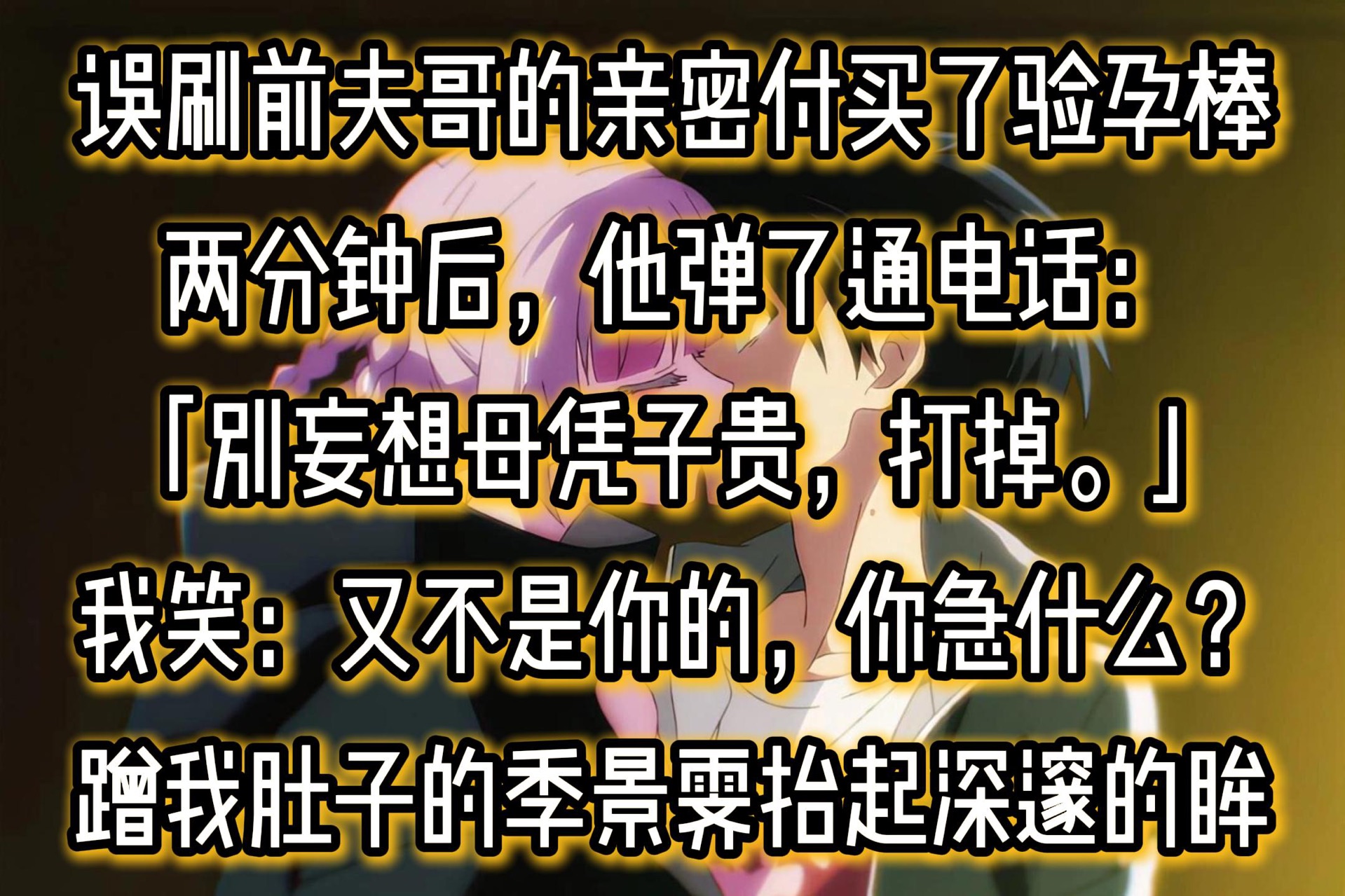 误刷前夫哥的亲密付买了验孕棒
两分钟后，他弹了通电话：
「别妄想母凭子贵，打掉。」
我笑：又不是你的，你急什么？
蹭我肚子的季景霁抬起深邃的眸